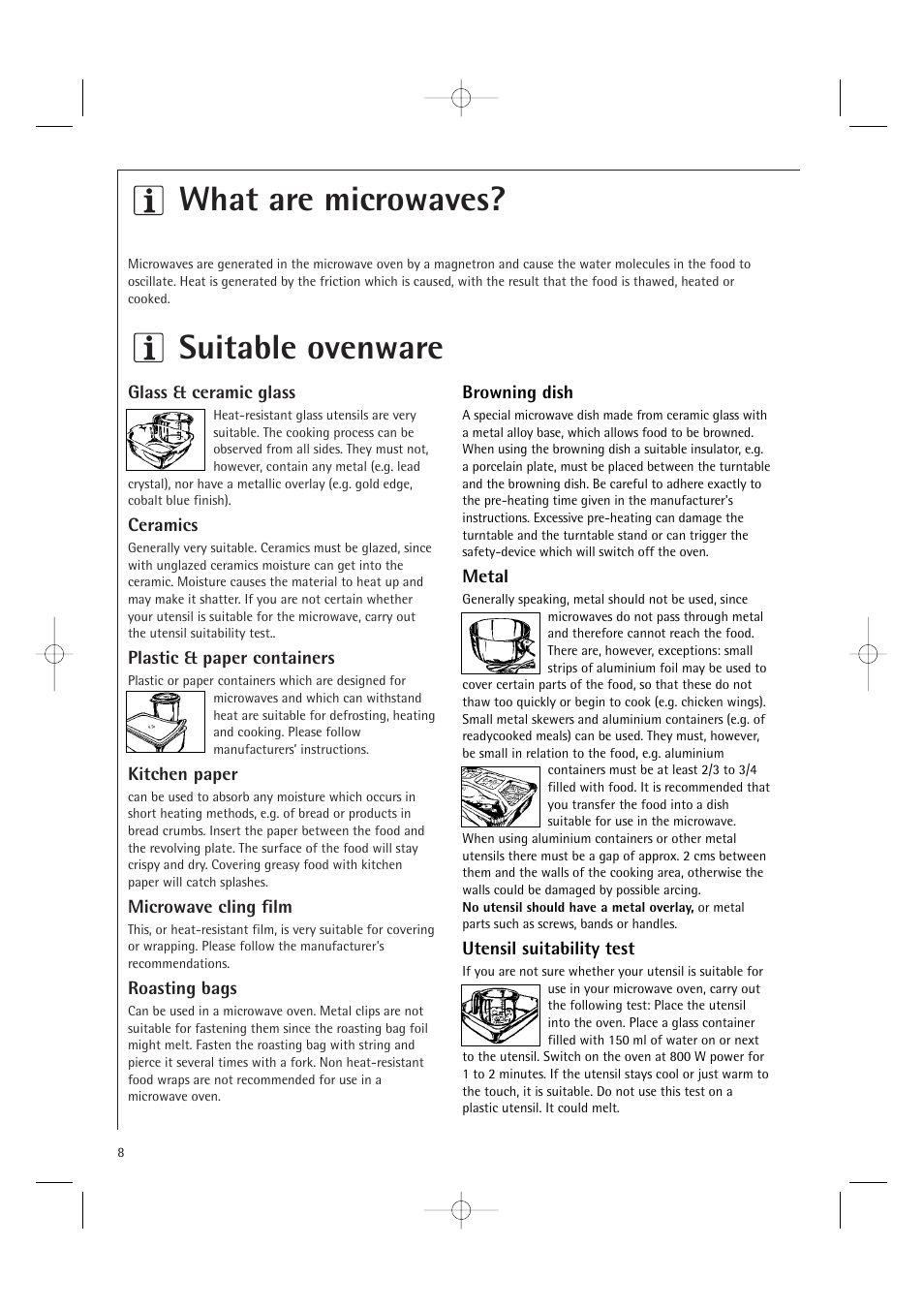 What are microwaves?

Microwaves are generated in the microwave oven by a magnetron and cause the water molecules in the food to oscillate. Heat is generated by the friction which is caused, with the result that the food is thawed, heated or cooked.

Suitable ovenware

Glass & ceramic glass

Heat-resistant glass utensils are very suitable. The cooking process can be observed from all sides. They must not, however, contain any metal (e.g. lead crystal), nor have a metallic overlay (e.g. gold edge, cobalt blue finish).

Ceramics

Generally very suitable. Ceramics must be glazed, since with unglazed ceramics moisture can get into the ceramic. Moisture causes the material to heat up and may make it shatter. If you are not certain whether your utensil is suitable for the microwave, carry out the utensil suitability test..

Plastic & paper containers

Plastic or paper containers which are designed for microwaves and which can withstand heat are suitable for defrosting, heating and cooking. Please follow manufacturers' instructions.

Kitchen paper

can be used to absorb any moisture which occurs in short heating methods, e.g. of bread or products in bread crumbs. Insert the paper between the food and the revolving plate. The surface of the food will stay crispy and dry. Covering greasy food with kitchen paper will catch splashes.

Microwave cling film

This, or heat-resistant film, is very suitable for covering or wrapping. Please follow the manufacturer's recommendations.

Roasting bags

Can be used in a microwave oven. Metal clips are not suitable for fastening them since the roasting bag foil might melt. Fasten the roasting bag with string and pierce it several times with a fork. Non heat-resistant food wraps are not recommended for use in a microwave oven.

Browning dish

A special microwave dish made from ceramic glass with a metal alloy base, which allows food to be browned. When using the browning dish a suitable insulator, e.g. a porcelain plate, must be placed between the turntable and the browning dish. Be careful to adhere exactly to the pre-heating time given in the manufacturer's instructions. Excessive pre-heating can damage the turntable and the turntable stand or can trigger the safety-device which will switch off the oven.

Metal

Generally speaking, metal should not be used, since microwaves do not pass through metal and therefore cannot reach the food. There are, however, exceptions: small strips of aluminium foil may be used to cover certain parts of the food, so that these do not thaw too quickly or begin to cook (e.g. chicken wings). Small metal skewers and aluminium containers (e.g. of readycooked meals) can be used. They must, however, be small in relation to the food, e.g. aluminium containers must be at least 2/3 to 3/4 filled with food. It is recommended that you transfer the food into a dish suitable for use in the microwave.
When using aluminium containers or other metal utensils there must be a gap of approx. 2 cms between them and the walls of the cooking area, otherwise the walls could be damaged by possible arcing.
No utensil should have a metal overlay, or metal parts such as screws, bands or handles.

Utensil suitability test

If you are not sure whether your utensil is suitable for use in your microwave oven, carry out the following test: Place the utensil into the oven. Place a glass container filled with 150 ml of water on or next to the utensil. Switch on the oven at 800 W power for 1 to 2 minutes. If the utensil stays cool or just warm to the touch, it is suitable. Do not use this test on a plastic utensil. It could melt.

8